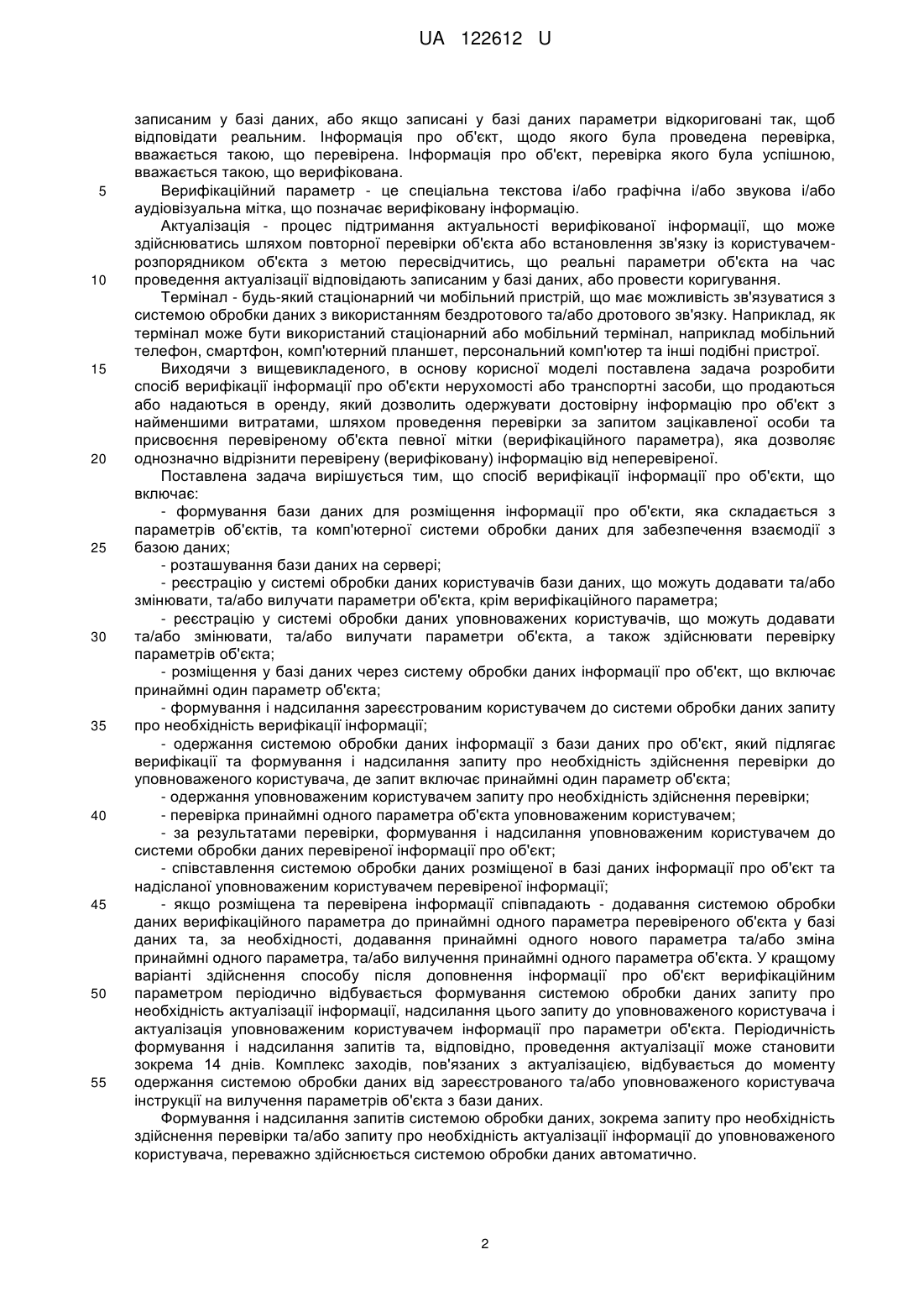 UA 122612 U

записаним у базі даних, або якщо записані у базі даних параметри відкориговані так, щоб відповідати реальним. Інформація про об'єкт, щодо якого була проведена перевірка, вважається такою, що перевірена. Інформація про об'єкт, перевірка якого була успішною, вважається такою, що верифікована.

5 Верифікаційний параметр - це спеціальна текстова і/або графічна і/або звукова і/або аудіовізуальна мітка, що позначає верифіковану інформацію.

Актуалізація - процес підтримання актуальності верифікованої інформації, що може здійснюватись шляхом повторної перевірки об'єкта або встановлення зв'язку із користувачем-розпорядником об'єкта з метою пересвідчитись, що реальні параметри об'єкта на час 10 проведення актуалізації відповідають записаним у базі даних, або провести коригування.

Термінал - будь-який стаціонарний чи мобільний пристрій, що має можливість зв'язуватися з системою обробки даних з використанням бездротового та/або дротового зв'язку. Наприклад, як термінал може бути використаний стаціонарний або мобільний термінал, наприклад мобільний телефон, смартфон, комп'ютерний планшет, персональний комп'ютер та інші подібні пристрої.

15 Виходячи з вищевикладеного, в основу корисної моделі поставлена задача розробити спосіб верифікації інформації про об'єкти нерухомості або транспортні засоби, що продаються або надаються в оренду, який дозволить одержувати достовірну інформацію про об'єкт з найменшими витратами, шляхом проведення перевірки за запитом зацікавленої особи та присвоєння перевіреному об'єкта певної мітки (верифікаційного параметра), яка дозволяє 20 однозначно відрізнити перевірену (верифіковану) інформацію від неперевіреної.

Поставлена задача вирішується тим, що спосіб верифікації інформації про об'єкти, що включає:

- формування бази даних для розміщення інформації про об'єкти, яка складається з параметрів об'єктів, та комп'ютерної системи обробки даних для забезпечення взаємодії з 25 базою даних;

- розташування бази даних на сервері;

- реєстрацію у системі обробки даних користувачів бази даних, що можуть додавати та/або змінювати, та/або вилучати параметри об'єкта, крім верифікаційного параметра;

- реєстрацію у системі обробки даних уповноважених користувачів, що можуть додавати 30 та/або змінювати, та/або вилучати параметри об'єкта, а також здійснювати перевірку параметрів об'єкта;

- розміщення у базі даних через систему обробки даних інформації про об'єкт, що включає принаймні один параметр об'єкта;

- формування і надсилання зареєстрованим користувачем до системи обробки даних запиту 35 про необхідність верифікації інформації;

- одержання системою обробки даних інформації з бази даних про об'єкт, який підлягає верифікації та формування і надсилання запиту про необхідність здійснення перевірки до уповноваженого користувача, де запит включає принаймні один параметр об'єкта;

- одержання уповноваженим користувачем запиту про необхідність здійснення перевірки;

40 - перевірка принаймні одного параметра об'єкта уповноваженим користувачем;

- за результатами перевірки, формування і надсилання уповноваженим користувачем до системи обробки даних перевіреної інформації про об'єкт;

- співставлення системою обробки даних розміщеної в базі даних інформації про об'єкт та надісланої уповноваженим користувачем перевіреної інформації;

45 - якщо розміщена та перевірена інформації співпадають - додавання системою обробки даних верифікаційного параметра до принаймні одного параметра перевіреного об'єкта у базі даних та, за необхідності, додавання принаймні одного нового параметра та/або зміна принаймні одного параметра, та/або вилучення принаймні одного параметра об'єкта. У кращому варіанті здійснення способу після доповнення інформації про об'єкт верифікаційним 50 параметром періодично відбувається формування системою обробки даних запиту про необхідність актуалізації інформації, надсилання цього запиту до уповноваженого користувача і актуалізація уповноваженим користувачем інформації про параметри об'єкта. Періодичність формування і надсилання запитів та, відповідно, проведення актуалізації може становити зокрема 14 днів. Комплекс заходів, пов'язаних з актуалізацією, відбувається до моменту 55 одержання системою обробки даних від зареєстрованого та/або уповноваженого користувача інструкції на вилучення параметрів об'єкта з бази даних.

Формування і надсилання запитів системою обробки даних, зокрема запиту про необхідність здійснення перевірки та/або запиту про необхідність актуалізації інформації до уповноваженого користувача, переважно здійснюється системою обробки даних автоматично.

2